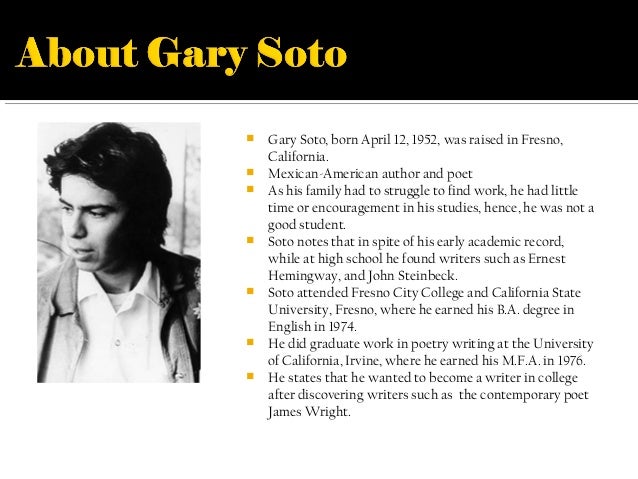 About Gary Soto

- Gary Soto, born April 12, 1952, was raised in Fresno, California.
- Mexican-American author and poet
- As his family had to struggle to find work, he had little time or encouragement in his studies, hence, he was not a good student.
- Soto notes that in spite of his early academic record, while at high school he found writers such as Ernest Hemingway, and John Steinbeck.
- Soto attended Fresno City College and California State University, Fresno, where he earned his B.A. degree in English in 1974.
- He did graduate work in poetry writing at the University of California, Irvine, where he earned his M.F.A. in 1976.
- He states that he wanted to become a writer in college after discovering writers such as the contemporary poet James Wright.